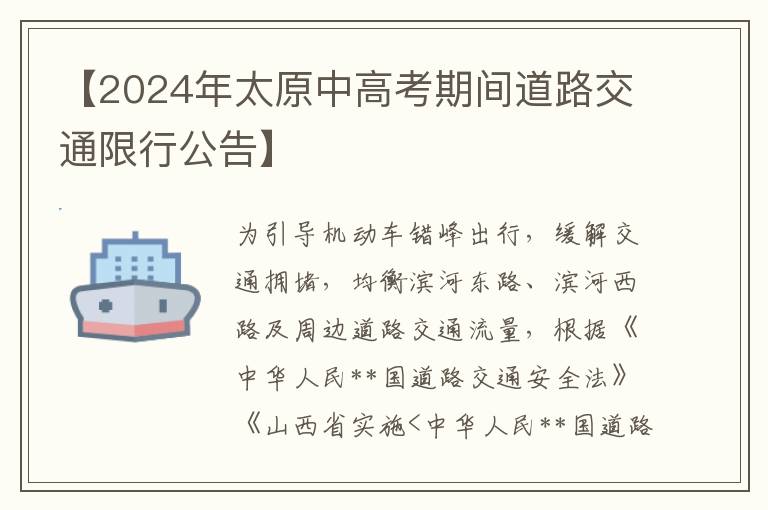 【2024年太原中高考期间道路交通限行公告】

为引导机动车错峰出行，缓解交通拥堵，均衡滨河东路、滨河西路及周边道路交通流量，根据《中华人民**国道路交通安全法》《山西省实施<中华人民**国道路